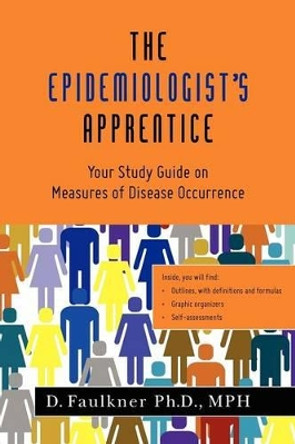 THE EPIDEMIOLOGIST'S APPRENTICE

Your Study Guide on Measures of Disease Occurrence

Inside, you will find:
• Outlines, with definitions and formulas
• Graphic organizers
• Self-assessments

D. Faulkner Ph.D., MPH